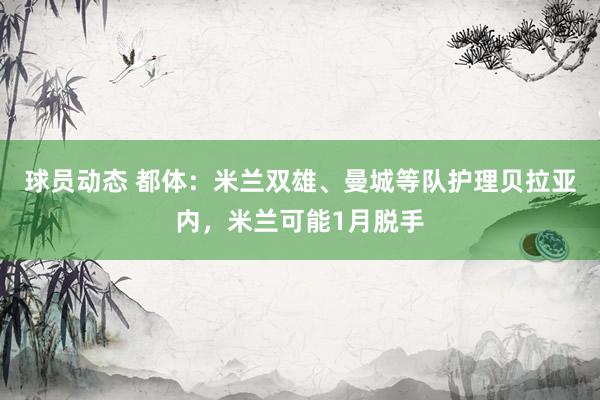 球员动态 都体：米兰双雄、曼城等队护理贝拉亚内，米兰可能1月脱手